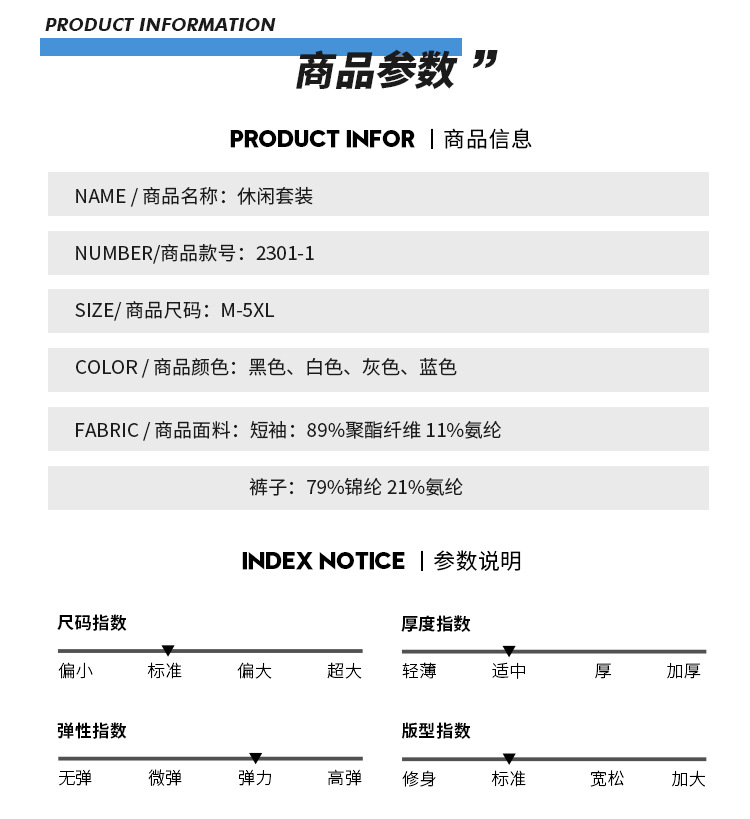 PRODUCT INFORMATION

商品参数 ”

PRODUCT INFOR | 商品信息

NAME / 商品名称：休闲套装

NUMBER/商品款号：2301-1

SIZE/ 商品尺码：M-5XL

COLOR / 商品颜色：黑色、白色、灰色、蓝色

FABRIC / 商品面料：短袖：89%聚酯纤维 11%氨纶

裤子：79%锦纶 21%氨纶

INDEX NOTICE | 参数说明

尺码指数

偏小 标准 偏大 超大

厚度指数

轻薄 适中 厚 加厚

弹性指数

无弹 微弹 弹力 高弹

版型指数

修身 标准 宽松 加大